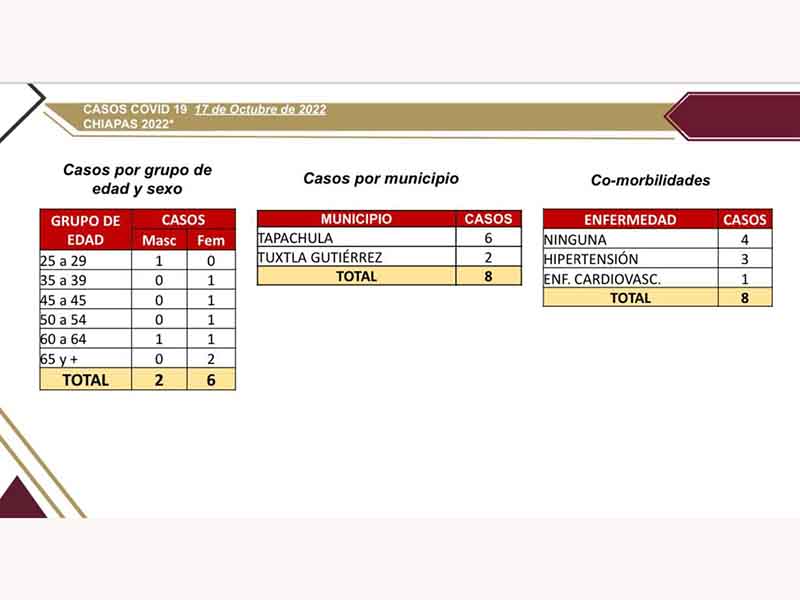 CASOS COVID 19 17 de Octubre de 2022
CHIAPAS 2022*

Casos por grupo de edad y sexo

| GRUPO DE EDAD | CASOS Masc | CASOS Fem |
|---|---|---|
| 25 a 29 | 1 | 0 |
| 35 a 39 | 0 | 1 |
| 45 a 45 | 0 | 1 |
| 50 a 54 | 0 | 1 |
| 60 a 64 | 1 | 1 |
| 65 y + | 0 | 2 |
| TOTAL | 2 | 6 |

Casos por municipio

| MUNICIPIO | CASOS |
|---|---|
| TAPACHULA | 6 |
| TUXTLA GUTIÉRREZ | 2 |
| TOTAL | 8 |

Co-morbilidades

| ENFERMEDAD | CASOS |
|---|---|
| NINGUNA | 4 |
| HIPERTENSIÓN | 3 |
| ENF. CARDIOVASC. | 1 |
| TOTAL | 8 |